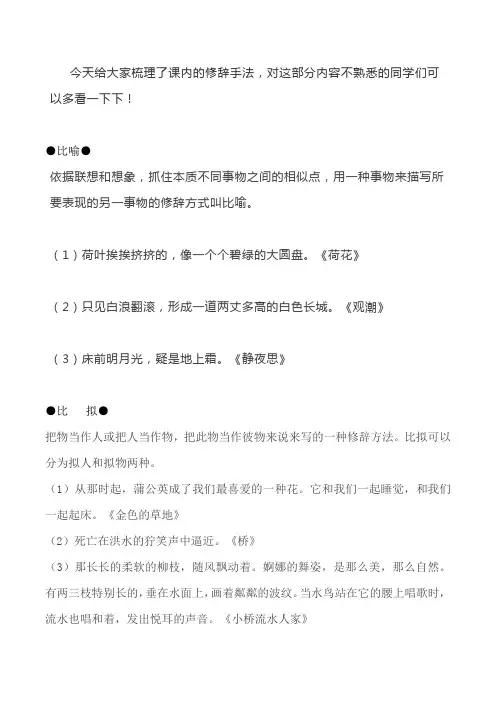 今天给大家梳理了课内的修辞手法，对这部分内容不熟悉的同学们可以多看一下下！

●比喻●
依据联想和想象，抓住本质不同事物之间的相似点，用一种事物来描写所要表现的另一事物的修辞方式叫比喻。

（1）荷叶挨挨挤挤的，像一个个碧绿的大圆盘。《荷花》

（2）只见白浪翻滚，形成一道两丈多高的白色长城。《观潮》

（3）床前明月光，疑是地上霜。《静夜思》

●比　拟●
把物当作人或把人当作物，把此物当作彼物来说来写的一种修辞方法。比拟可以分为拟人和拟物两种。
（1）从那时起，蒲公英成了我们最喜爱的一种花。它和我们一起睡觉，和我们一起起床。《金色的草地》
（2）死亡在洪水的狞笑声中逼近。《桥》
（3）那长长的柔软的柳枝，随风飘动着。婀娜的舞姿，是那么美，那么自然。有两三枝特别长的，垂在水面上，画着粼粼的波纹。当水鸟站在它的腰上唱歌时，流水也唱和着，发出悦耳的声音。《小桥流水人家》